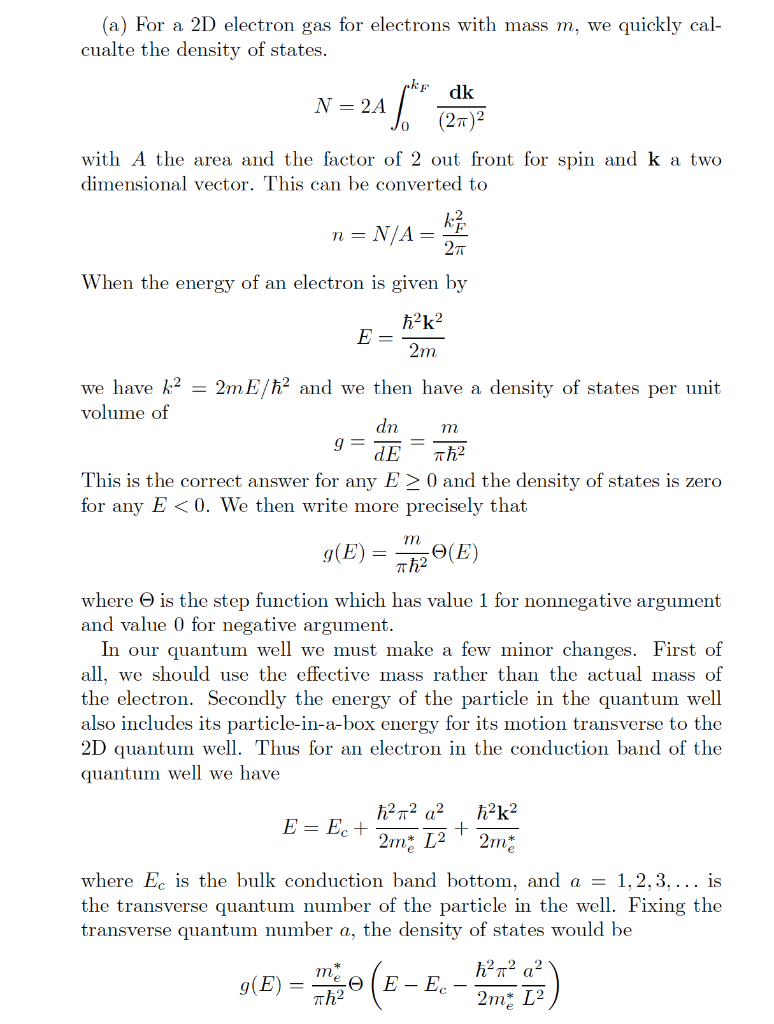 (a) For a 2D electron gas for electrons with mass $m$, we quickly calcualte the density of states.

$$N = 2A \int_0^{k_F} \frac{\mathbf{dk}}{(2\pi)^2}$$

with $A$ the area and the factor of 2 out front for spin and $\mathbf{k}$ a two dimensional vector. This can be converted to

$$n = N/A = \frac{k_F^2}{2\pi}$$

When the energy of an electron is given by

$$E = \frac{\hbar^2 \mathbf{k}^2}{2m}$$

we have $k^2 = 2mE/\hbar^2$ and we then have a density of states per unit volume of

$$g = \frac{dn}{dE} = \frac{m}{\pi\hbar^2}$$

This is the correct answer for any $E \geq 0$ and the density of states is zero for any $E < 0$. We then write more precisely that

$$g(E) = \frac{m}{\pi\hbar^2}\Theta(E)$$

where $\Theta$ is the step function which has value 1 for nonnegative argument and value 0 for negative argument.

In our quantum well we must make a few minor changes. First of all, we should use the effective mass rather than the actual mass of the electron. Secondly the energy of the particle in the quantum well also includes its particle-in-a-box energy for its motion transverse to the 2D quantum well. Thus for an electron in the conduction band of the quantum well we have

$$E = E_c + \frac{\hbar^2\pi^2}{2m_e^*}\frac{a^2}{L^2} + \frac{\hbar^2\mathbf{k}^2}{2m_e^*}$$

where $E_c$ is the bulk conduction band bottom, and $a = 1, 2, 3, \ldots$ is the transverse quantum number of the particle in the well. Fixing the transverse quantum number $a$, the density of states would be

$$g(E) = \frac{m_e^*}{\pi\hbar^2}\Theta\left(E - E_c - \frac{\hbar^2\pi^2}{2m_e^*}\frac{a^2}{L^2}\right)$$